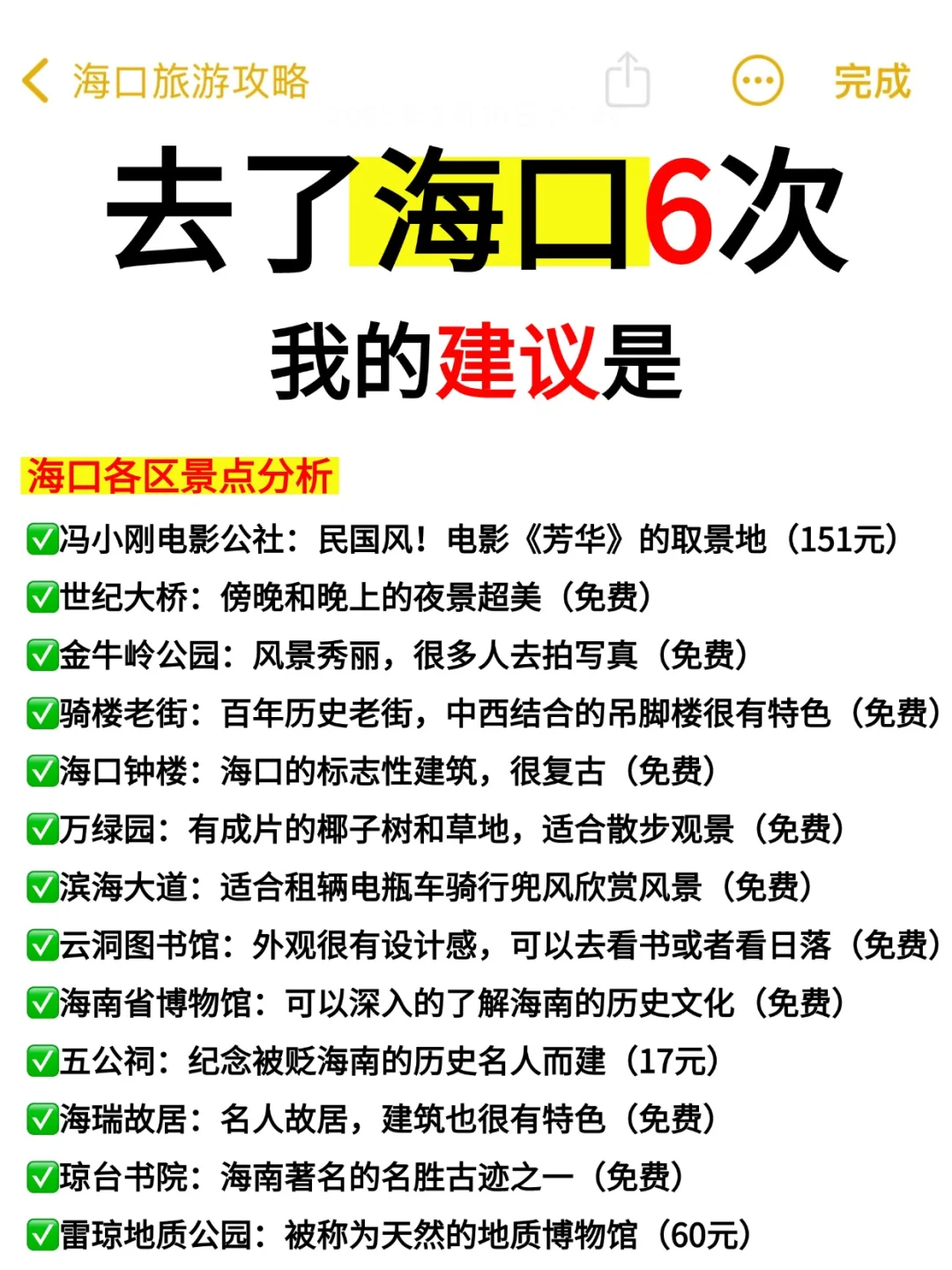 海口旅游攻略

完成

去了海口6次

我的建议是

海口各区景点分析

✅冯小刚电影公社：民国风！电影《芳华》的取景地（151元）
✅世纪大桥：傍晚和晚上的夜景超美（免费）
✅金牛岭公园：风景秀丽，很多人去拍写真（免费）
✅骑楼老街：百年历史老街，中西结合的吊脚楼很有特色（免费）
✅海口钟楼：海口的标志性建筑，很复古（免费）
✅万绿园：有成片的椰子树和草地，适合散步观景（免费）
✅滨海大道：适合租辆电瓶车骑行兜风欣赏风景（免费）
✅云洞图书馆：外观很有设计感，可以去看书或者看日落（免费）
✅海南省博物馆：可以深入的了解海南的历史文化（免费）
✅五公祠：纪念被贬海南的历史名人而建（17元）
✅海瑞故居：名人故居，建筑也很有特色（免费）
✅琼台书院：海南著名的名胜古迹之一（免费）
✅雷琼地质公园：被称为天然的地质博物馆（60元）